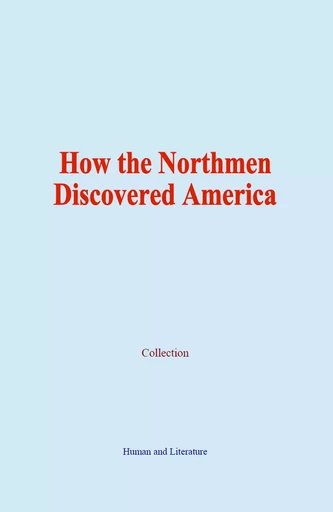 How the Northmen Discovered America

Collection

Human and Literature